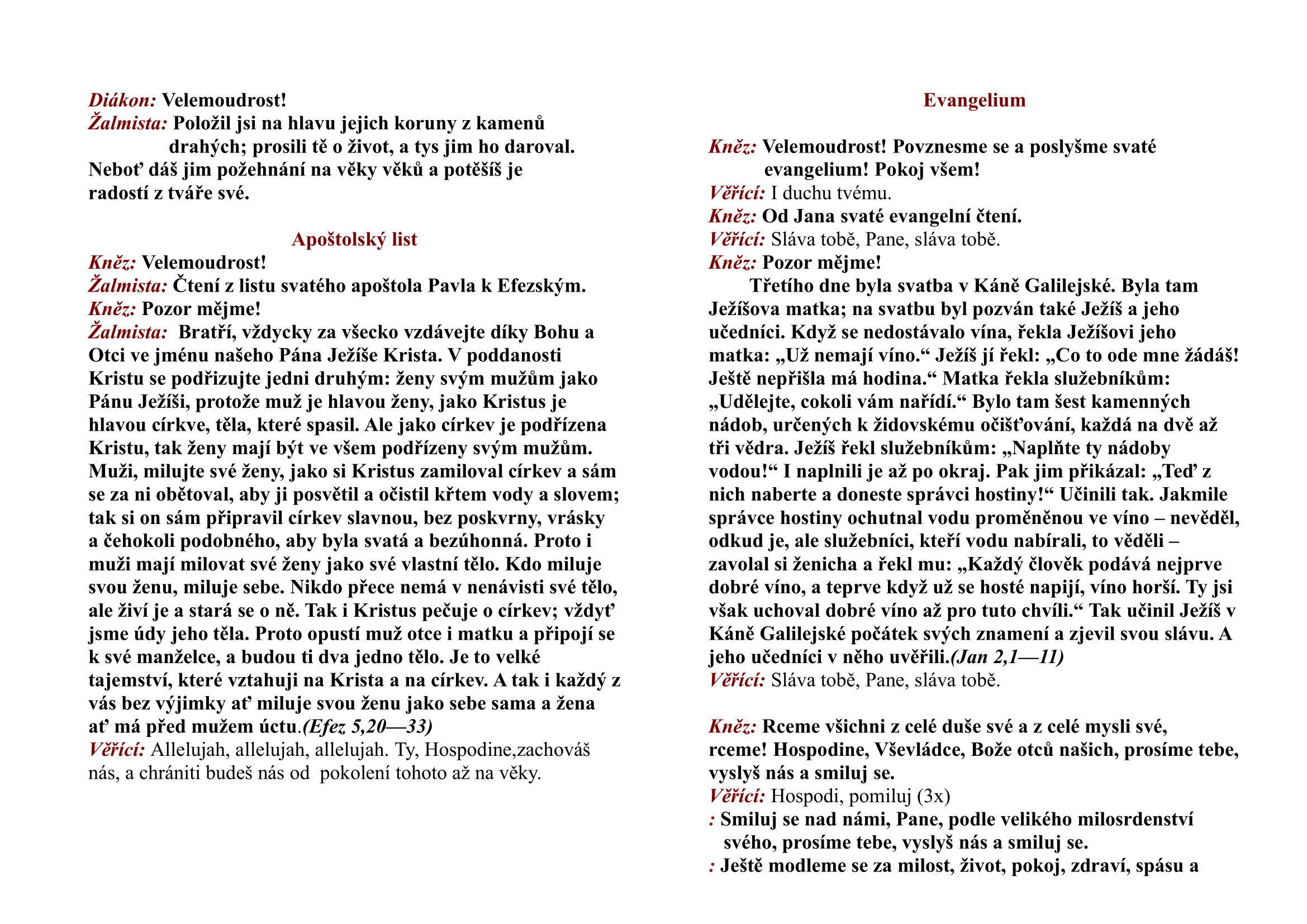 Diákon: Velemoudrost!
Žalmista: Položil jsi na hlavu jejich koruny z kamenů drahých; prosili tě o život, a tys jim ho daroval.
Neboť dáš jim požehnání na věky věků a potěšíš je radostí z tváře své.

Apoštolský list

Kněz: Velemoudrost!
Žalmista: Čtení z listu svatého apoštola Pavla k Efezským.
Kněz: Pozor mějme!
Žalmista: Bratří, vždycky za všecko vzdávejte díky Bohu a Otci ve jménu našeho Pána Ježíše Krista. V poddanosti Kristu se podřizujte jedni druhým: ženy svým mužům jako Pánu Ježíši, protože muž je hlavou ženy, jako Kristus je hlavou církve, těla, které spasil. Ale jako církev je podřízena Kristu, tak ženy mají být ve všem podřízeny svým mužům. Muži, milujte své ženy, jako si Kristus zamiloval církev a sám se za ni obětoval, aby ji posvětil a očistil křtem vody a slovem; tak si on sám připravil církev slavnou, bez poskvrny, vrásky a čehokoli podobného, aby byla svatá a bezúhonná. Proto i muži mají milovat své ženy jako své vlastní tělo. Kdo miluje svou ženu, miluje sebe. Nikdo přece nemá v nenávisti své tělo, ale živí je a stará se o ně. Tak i Kristus pečuje o církev; vždyť jsme údy jeho těla. Proto opustí muž otce i matku a připojí se k své manželce, a budou ti dva jedno tělo. Je to velké tajemství, které vztahuji na Krista a na církev. A tak i každý z vás bez výjimky ať miluje svou ženu jako sebe sama a žena ať má před mužem úctu.(Efez 5,20—33)
Věřící: Allelujah, allelujah, allelujah. Ty, Hospodine,zachováš nás, a chrániti budeš nás od pokolení tohoto až na věky.

Evangelium

Kněz: Velemoudrost! Povznesme se a poslyšme svaté evangelium! Pokoj všem!
Věřící: I duchu tvému.
Kněz: Od Jana svaté evangelní čtení.
Věřící: Sláva tobě, Pane, sláva tobě.
Kněz: Pozor mějme!
Třetího dne byla svatba v Káně Galilejské. Byla tam Ježíšova matka; na svatbu byl pozván také Ježíš a jeho učedníci. Když se nedostávalo vína, řekla Ježíšovi jeho matka: „Už nemají víno.“ Ježíš jí řekl: „Co to ode mne žádáš! Ještě nepřišla má hodina.“ Matka řekla služebníkům: „Udělejte, cokoli vám nařídí.“ Bylo tam šest kamenných nádob, určených k židovskému očišťování, každá na dvě až tři vědra. Ježíš řekl služebníkům: „Naplňte ty nádoby vodou!“ I naplnili je až po okraj. Pak jim přikázal: „Teď z nich naberte a doneste správci hostiny!“ Učinili tak. Jakmile správce hostiny ochutnal vodu proměněnou ve víno – nevěděl, odkud je, ale služebníci, kteří vodu nabírali, to věděli – zavolal si ženicha a řekl mu: „Každý člověk podává nejprve dobré víno, a teprve když už se hosté napijí, víno horší. Ty jsi však uchoval dobré víno až pro tuto chvíli.“ Tak učinil Ježíš v Káně Galilejské počátek svých znamení a zjevil svou slávu. A jeho učedníci v něho uvěřili.(Jan 2,1—11)
Věřící: Sláva tobě, Pane, sláva tobě.

Kněz: Rceme všichni z celé duše své a z celé mysli své, rceme! Hospodine, Vševládce, Bože otců našich, prosíme tebe, vyslyš nás a smiluj se.
Věřící: Hospodi, pomiluj (3x)
: Smiluj se nad námi, Pane, podle velikého milosrdenství svého, prosíme tebe, vyslyš nás a smiluj se.
: Ještě modleme se za milost, život, pokoj, zdraví, spásu a